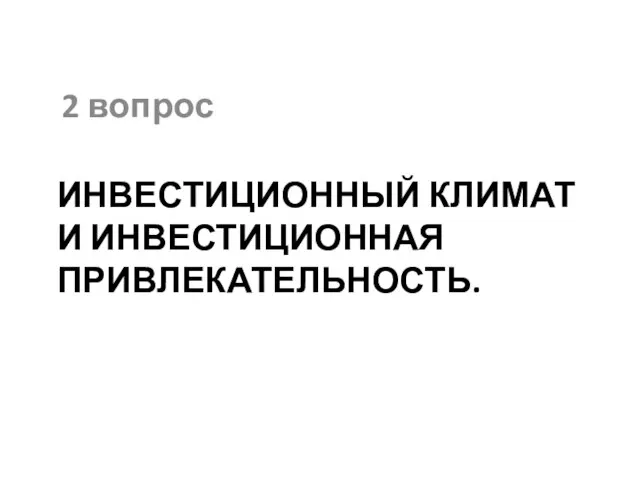 2 вопрос

ИНВЕСТИЦИОННЫЙ КЛИМАТ И ИНВЕСТИЦИОННАЯ ПРИВЛЕКАТЕЛЬНОСТЬ.